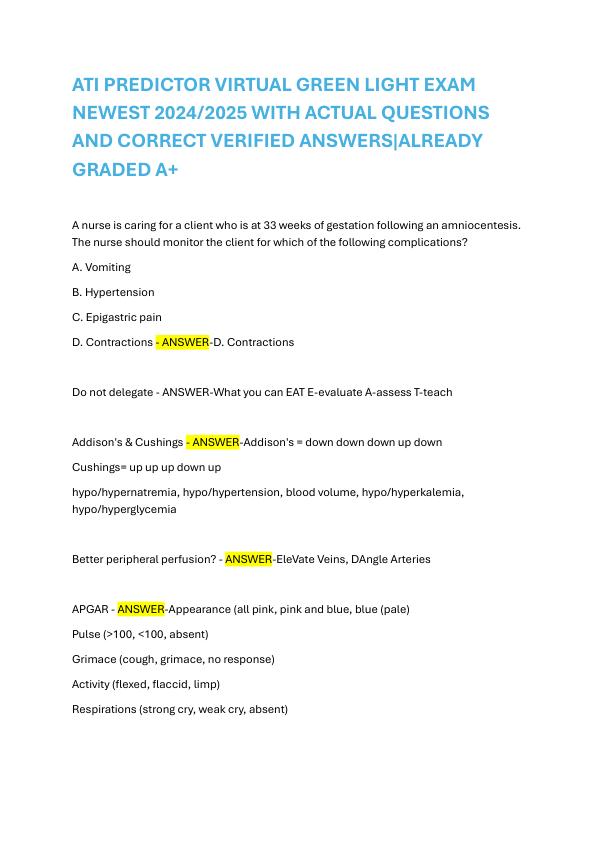 ATI PREDICTOR VIRTUAL GREEN LIGHT EXAM NEWEST 2024/2025 WITH ACTUAL QUESTIONS AND CORRECT VERIFIED ANSWERS|ALREADY GRADED A+

A nurse is caring for a client who is at 33 weeks of gestation following an amniocentesis. The nurse should monitor the client for which of the following complications?

A. Vomiting

B. Hypertension

C. Epigastric pain

D. Contractions - ANSWER-D. Contractions

Do not delegate - ANSWER-What you can EAT E-evaluate A-assess T-teach

Addison's & Cushings - ANSWER-Addison's = down down down up down

Cushings= up up up down up

hypo/hypernatremia, hypo/hypertension, blood volume, hypo/hyperkalemia, hypo/hyperglycemia

Better peripheral perfusion? - ANSWER-EleVate Veins, DAngle Arteries

APGAR - ANSWER-Appearance (all pink, pink and blue, blue (pale)

Pulse (>100, <100, absent)

Grimace (cough, grimace, no response)

Activity (flexed, flaccid, limp)

Respirations (strong cry, weak cry, absent)